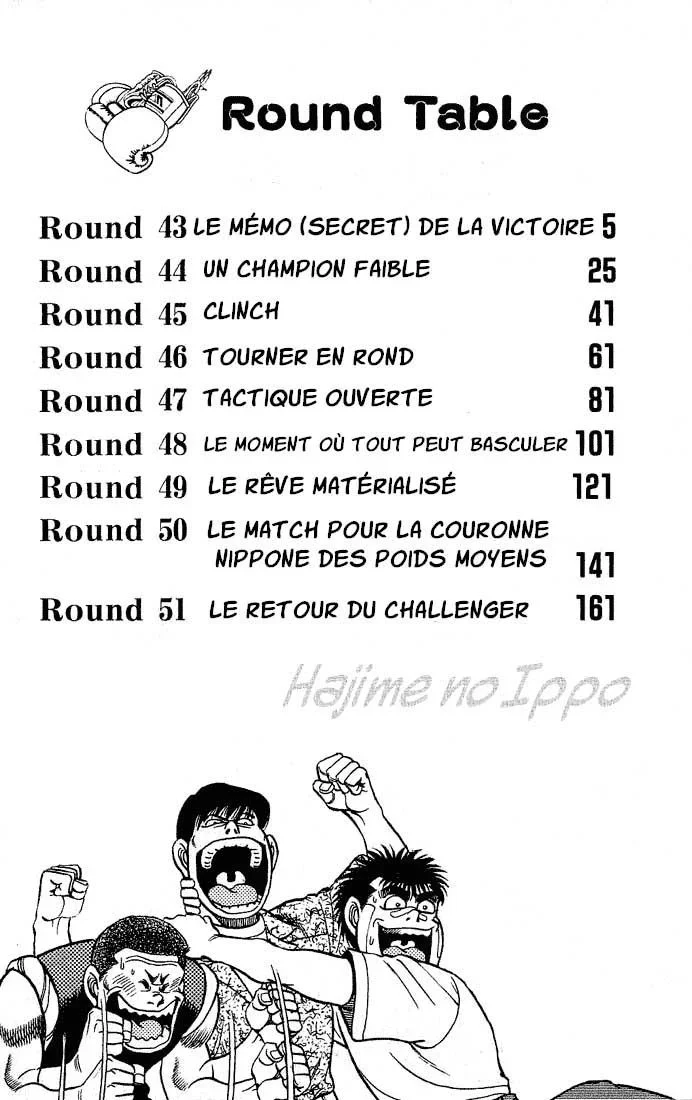 Round Table

Round 43 LE MÉMO (SECRET) DE LA VICTOIRE 5
Round 44 UN CHAMPION FAIBLE 25
Round 45 CLINCH 41
Round 46 TOURNER EN ROND 61
Round 47 TACTIQUE OUVERTE 81
Round 48 LE MOMENT OÙ TOUT PEUT BASCULER 101
Round 49 LE RÊVE MATÉRIALISÉ 121
Round 50 LE MATCH POUR LA COURONNE NIPPONE DES POIDS MOYENS 141
Round 51 LE RETOUR DU CHALLENGER 161

Hajime no Ippo